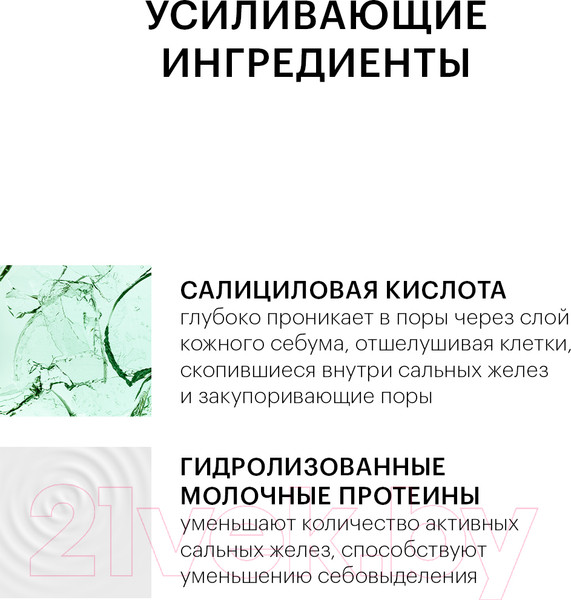 УСИЛИВАЮЩИЕ ИНГРЕДИЕНТЫ

САЛИЦИЛОВАЯ КИСЛОТА
глубоко проникает в поры через слой кожного себума, отшелушивая клетки, скопившиеся внутри сальных желез и закупоривающие поры

ГИДРОЛИЗОВАННЫЕ МОЛОЧНЫЕ ПРОТЕИНЫ
уменьшают количество активных сальных желез, способствуют уменьшению себовыделения

21vek.by